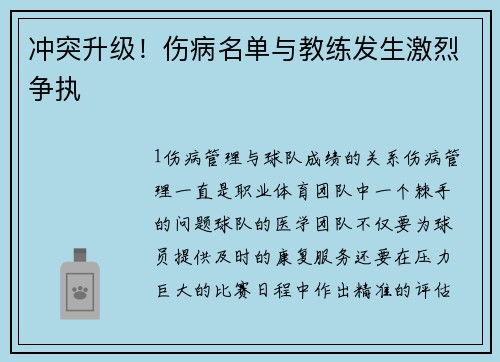 冲突升级！伤病名单与教练发生激烈争执

1伤病管理与球队成绩的关系伤病管理一直是职业体育团队中一个棘手的问题球队的医学团队不仅要为球员提供及时的康复服务还要在压力巨大的比赛日程中作出精准的评估